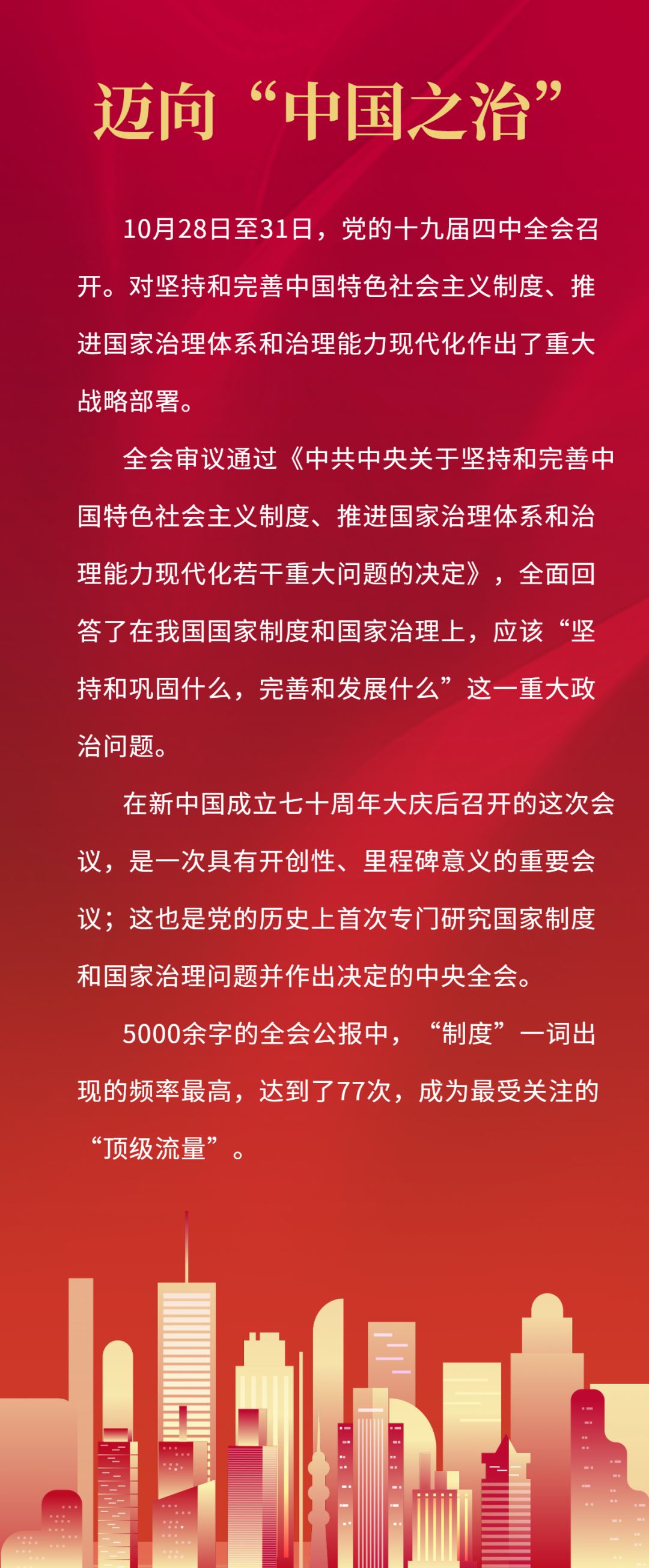 迈向“中国之治”

10月28日至31日，党的十九届四中全会召开。对坚持和完善中国特色社会主义制度、推进国家治理体系和治理能力现代化作出了重大战略部署。

全会审议通过《中共中央关于坚持和完善中国特色社会主义制度、推进国家治理体系和治理能力现代化若干重大问题的决定》，全面回答了在我国国家制度和国家治理上，应该“坚持和巩固什么，完善和发展什么”这一重大政治问题。

在新中国成立七十周年大庆后召开的这次会议，是一次具有开创性、里程碑意义的重要会议；这也是党的历史上首次专门研究国家制度和国家治理问题并作出决定的中央全会。

5000余字的全会公报中，“制度”一词出现的频率最高，达到了77次，成为最受关注的“顶级流量”。